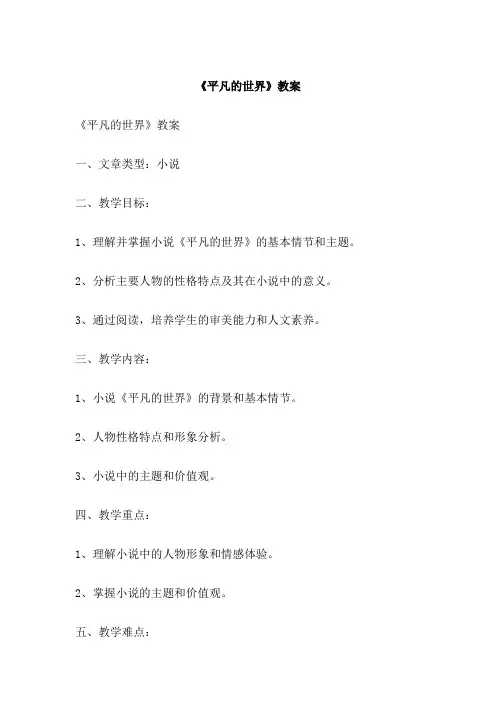 《平凡的世界》教案

《平凡的世界》教案

一、文章类型：小说

二、教学目标：

1、理解并掌握小说《平凡的世界》的基本情节和主题。

2、分析主要人物的性格特点及其在小说中的意义。

3、通过阅读，培养学生的审美能力和人文素养。

三、教学内容：

1、小说《平凡的世界》的背景和基本情节。

2、人物性格特点和形象分析。

3、小说中的主题和价值观。

四、教学重点：

1、理解小说中的人物形象和情感体验。

2、掌握小说的主题和价值观。

五、教学难点：